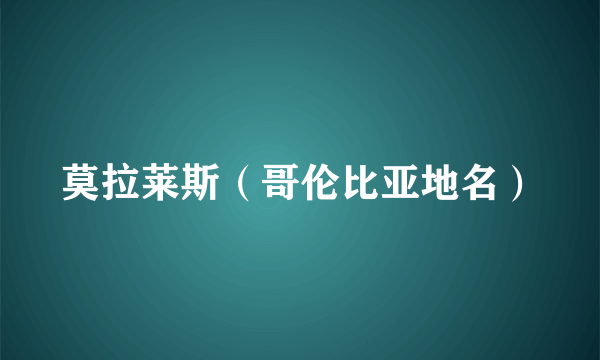 莫拉莱斯（哥伦比亚地名）